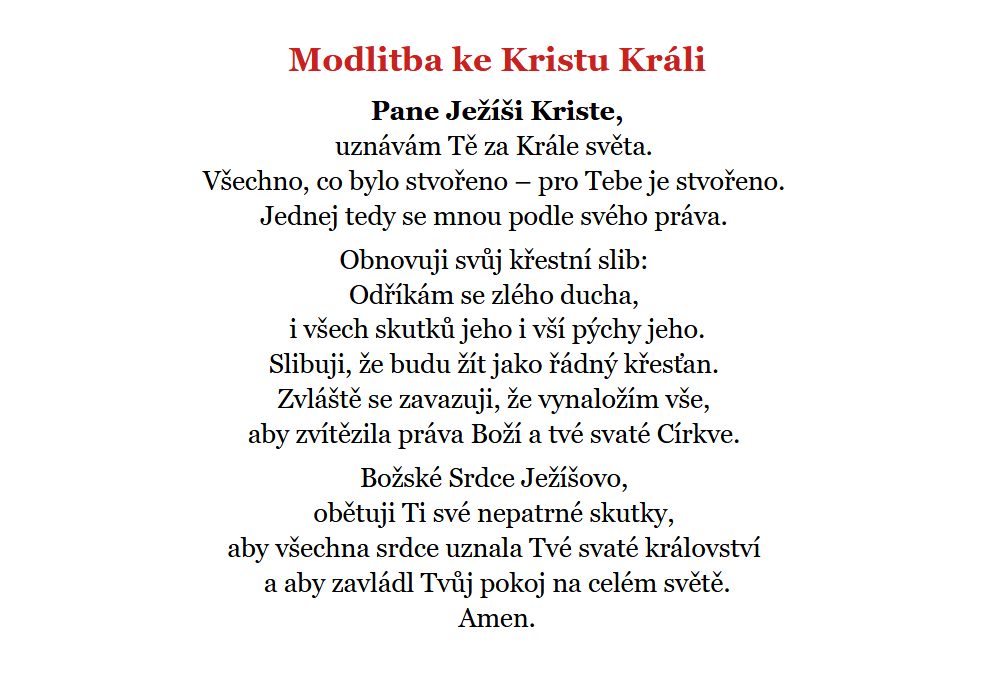 Modlitba ke Kristu Králi

Pane Ježíši Kriste,
uznávám Tě za Krále světa.
Všechno, co bylo stvořeno – pro Tebe je stvořeno.
Jednej tedy se mnou podle svého práva.

Obnovuji svůj křestní slib:
Odříkám se zlého ducha,
i všech skutků jeho i vší pýchy jeho.
Slibuji, že budu žít jako řádný křesťan.
Zvláště se zavazuji, že vynaložím vše,
aby zvítězila práva Boží a tvé svaté Církve.

Božské Srdce Ježíšovo,
obětuji Ti své nepatrné skutky,
aby všechna srdce uznala Tvé svaté království
a aby zavládl Tvůj pokoj na celém světě.
Amen.